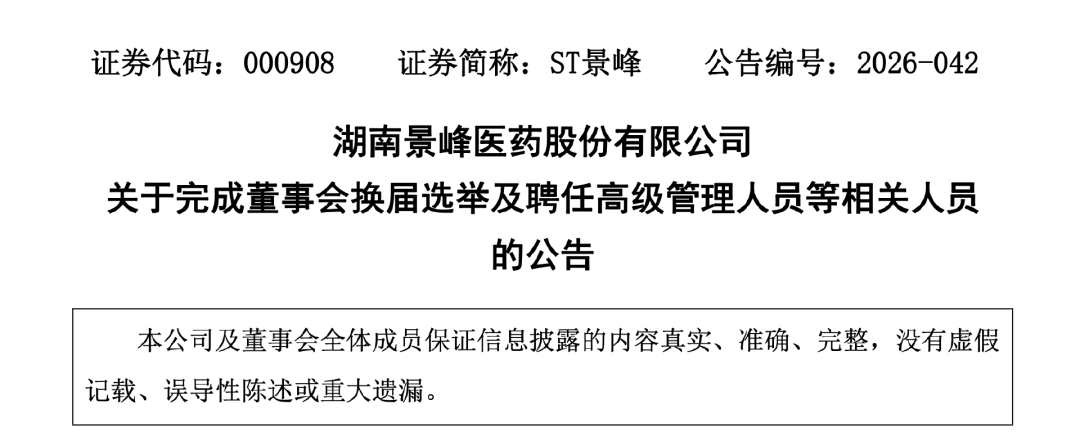 证券代码：000908　　证券简称：ST景峰　　公告编号：2026-042

湖南景峰医药股份有限公司
关于完成董事会换届选举及聘任高级管理人员等相关人员的公告

本公司及董事会全体成员保证信息披露的内容真实、准确、完整，没有虚假记载、误导性陈述或重大遗漏。